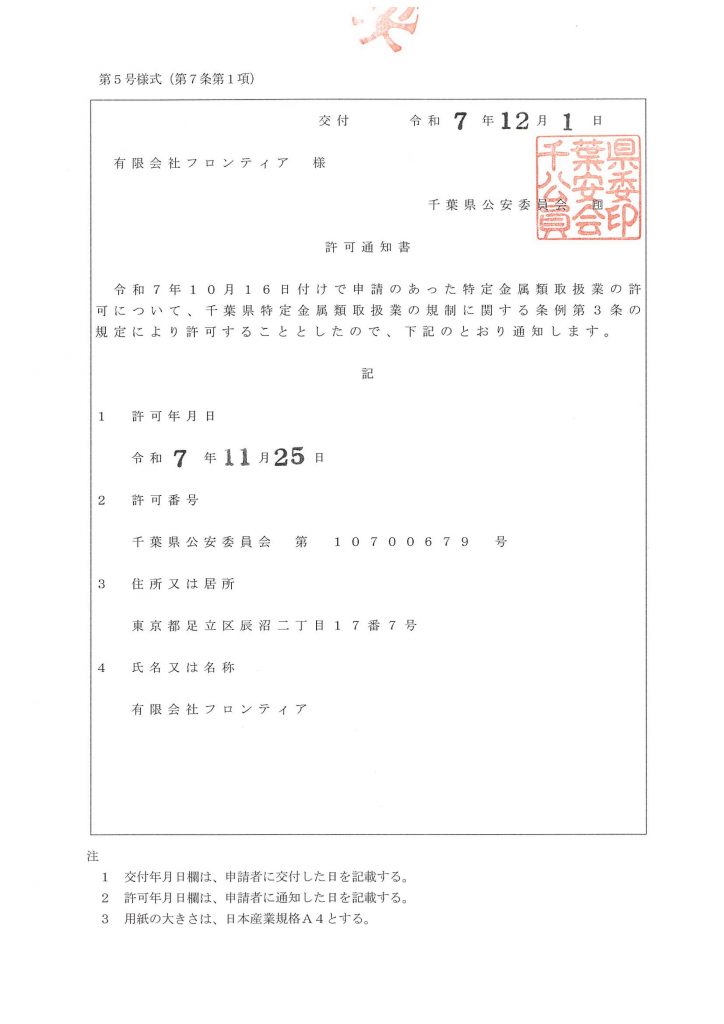 第５号様式（第７条第１項）

交付　　令和 7 年 12 月 1 日

有限会社フロンティア　様

千葉県公安委員会 印

千葉県公安委員会印

許可通知書

令和７年１０月１６日付けで申請のあった特定金属類取扱業の許可について、千葉県特定金属類取扱業の規制に関する条例第３条の規定により許可することとしたので、下記のとおり通知します。

記

1　許可年月日

令和 7 年 11 月 25 日

2　許可番号

千葉県公安委員会　第　１０７００６７９　号

3　住所又は居所

東京都足立区辰沼二丁目１７番７号

4　氏名又は名称

有限会社フロンティア

注
1　交付年月日欄は、申請者に交付した日を記載する。
2　許可年月日欄は、申請者に通知した日を記載する。
3　用紙の大きさは、日本産業規格Ａ４とする。